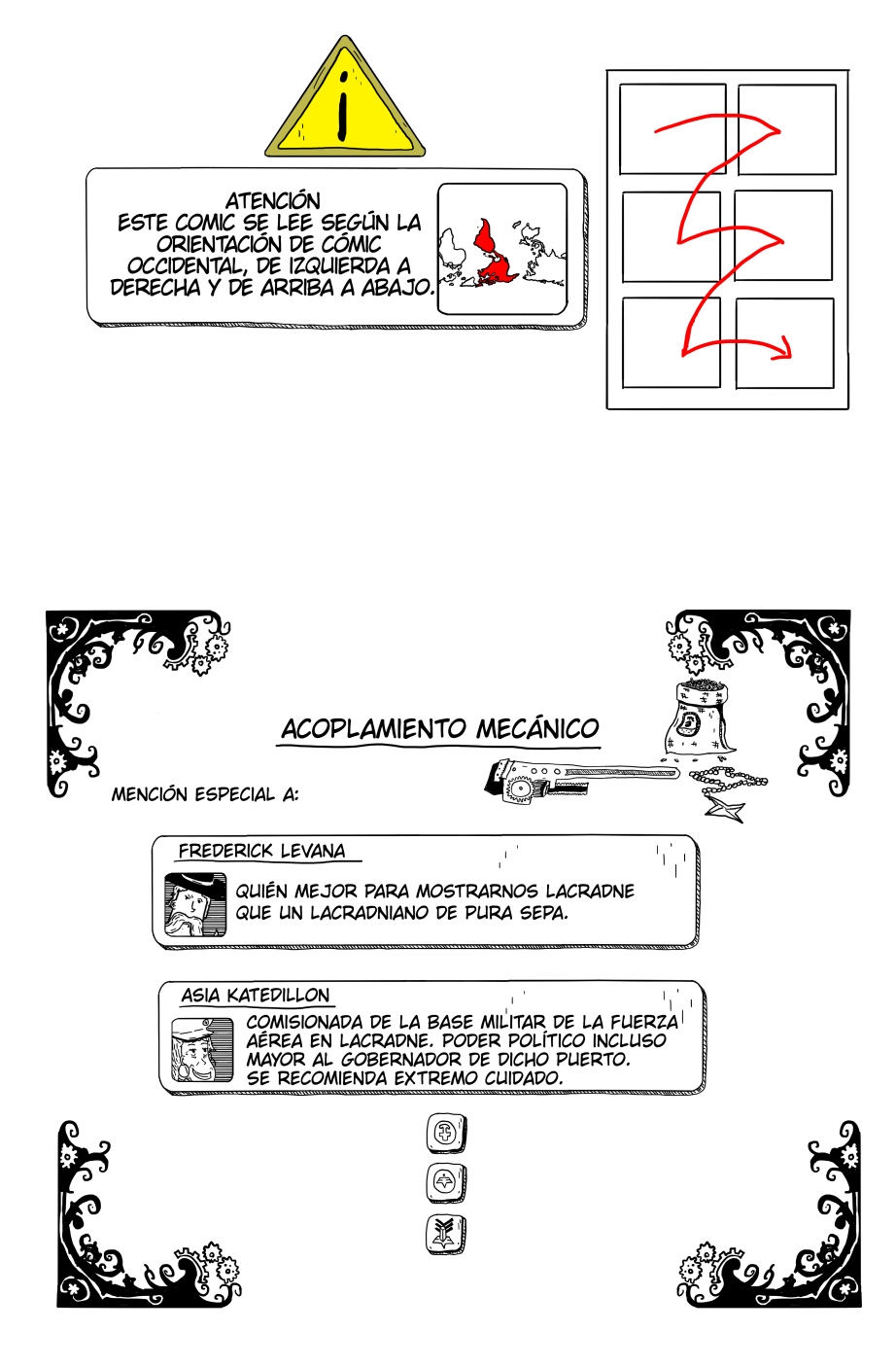 ¡

ATENCIÓN
ESTE COMIC SE LEE SEGÚN LA ORIENTACIÓN DE CÓMIC OCCIDENTAL, DE IZQUIERDA A DERECHA Y DE ARRIBA A ABAJO.

ACOPLAMIENTO MECÁNICO

MENCIÓN ESPECIAL A:

FREDERICK LEVANA

QUIÉN MEJOR PARA MOSTRARNOS LACRADNE QUE UN LACRADNIANO DE PURA SEPA.

ASIA KATEDILLON

COMISIONADA DE LA BASE MILITAR DE LA FUERZA AÉREA EN LACRADNE. PODER POLÍTICO INCLUSO MAYOR AL GOBERNADOR DE DICHO PUERTO.
SE RECOMIENDA EXTREMO CUIDADO.